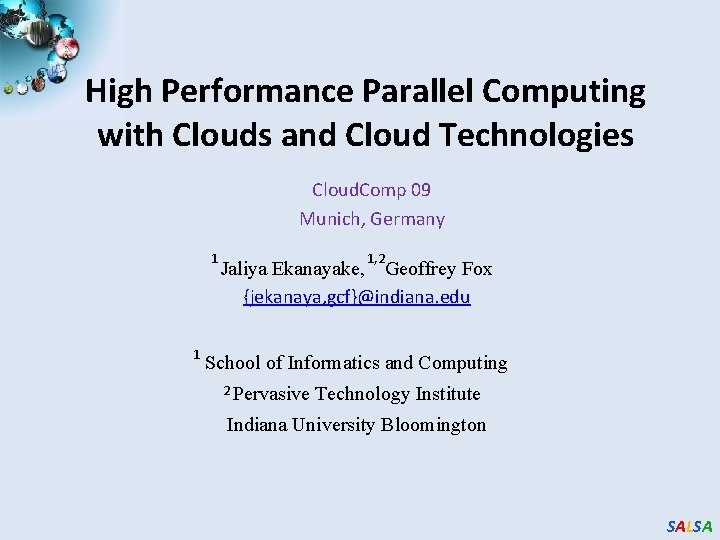 High Performance Parallel Computing with Clouds and Cloud Technologies

CloudComp 09
Munich, Germany

$^{1}$Jaliya Ekanayake, $^{1,2}$Geoffrey Fox
{jekanaya,gcf}@indiana.edu

$^{1}$ School of Informatics and Computing
$^{2}$Pervasive Technology Institute
Indiana University Bloomington

SALSA